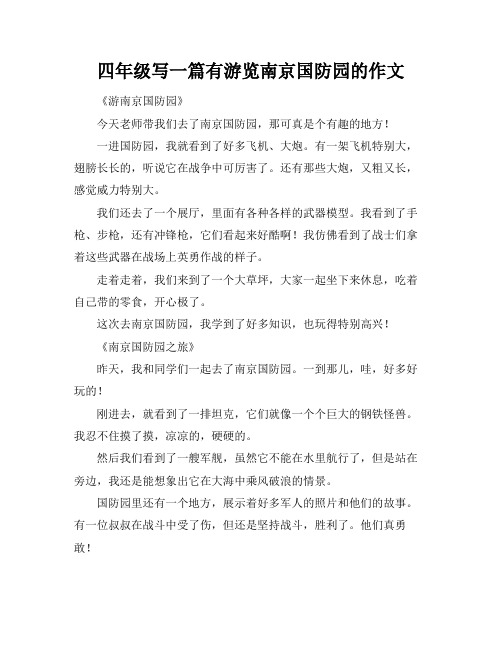 四年级写一篇有游览南京国防园的作文

《游南京国防园》

今天老师带我们去了南京国防园，那可真是个有趣的地方！

一进国防园，我就看到了好多飞机、大炮。有一架飞机特别大，翅膀长长的，听说它在战争中可厉害了。还有那些大炮，又粗又长，感觉威力特别大。

我们还去了一个展厅，里面有各种各样的武器模型。我看到了手枪、步枪，还有冲锋枪，它们看起来好酷啊！我仿佛看到了战士们拿着这些武器在战场上英勇作战的样子。

走着走着，我们来到了一个大草坪，大家一起坐下来休息，吃着自己带的零食，开心极了。

这次去南京国防园，我学到了好多知识，也玩得特别高兴！

《南京国防园之旅》

昨天，我和同学们一起去了南京国防园。一到那儿，哇，好多好玩的！

刚进去，就看到了一排坦克，它们就像一个个巨大的钢铁怪兽。我忍不住摸了摸，凉凉的，硬硬的。

然后我们看到了一艘军舰，虽然它不能在水里航行了，但是站在旁边，我还是能想象出它在大海中乘风破浪的情景。

国防园里还有一个地方，展示着好多军人的照片和他们的故事。有一位叔叔在战斗中受了伤，但还是坚持战斗，胜利了。他们真勇敢！